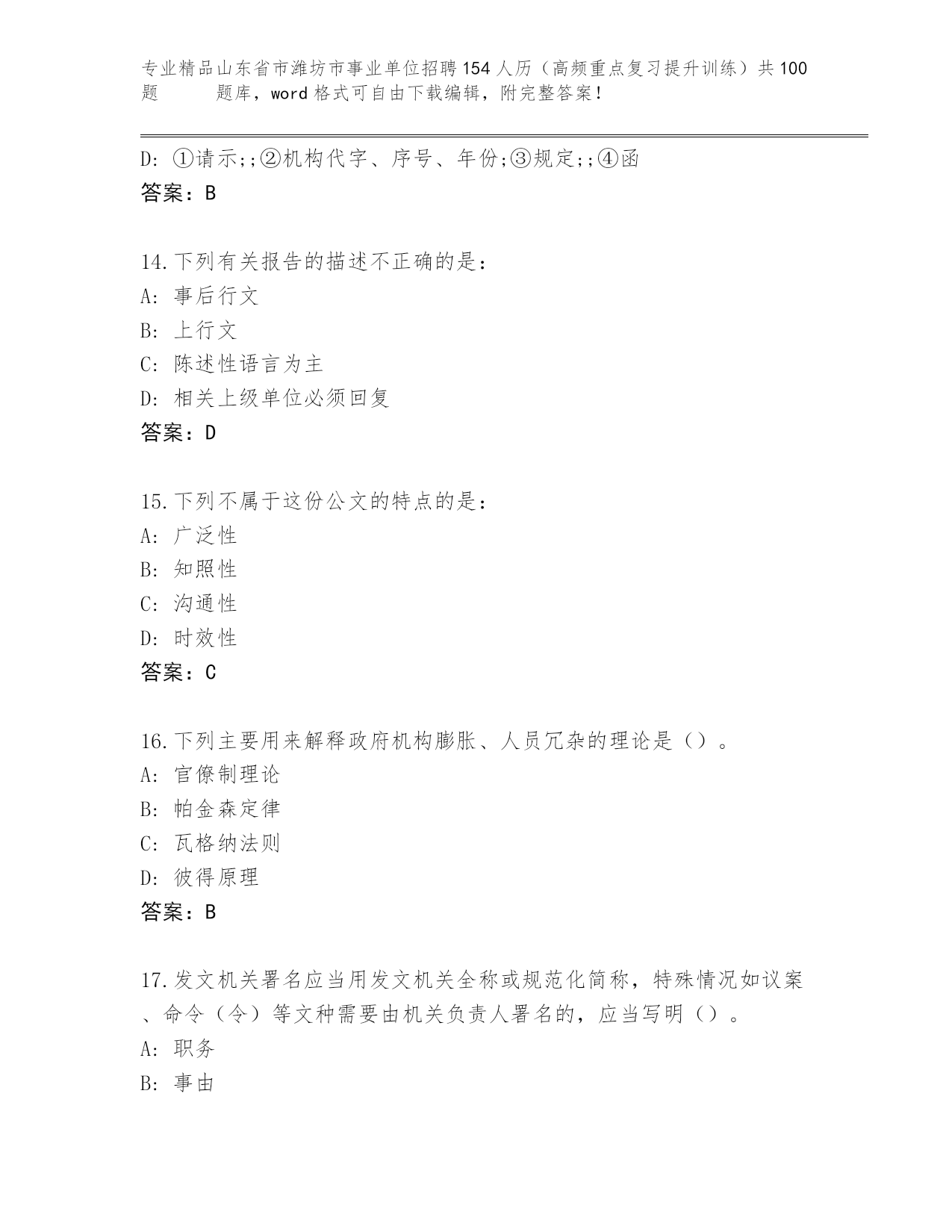 专业精品山东省市潍坊市事业单位招聘154人历（高频重点复习提升训练）共100题 题库，word格式可自由下载编辑，附完整答案！

D: ①请示;;②机构代字、序号、年份;③规定;;④函
答案：B

14.下列有关报告的描述不正确的是：
A: 事后行文
B: 上行文
C: 陈述性语言为主
D: 相关上级单位必须回复
答案：D

15.下列不属于这份公文的特点的是：
A: 广泛性
B: 知照性
C: 沟通性
D: 时效性
答案：C

16.下列主要用来解释政府机构膨胀、人员冗杂的理论是（）。
A: 官僚制理论
B: 帕金森定律
C: 瓦格纳法则
D: 彼得原理
答案：B

17.发文机关署名应当用发文机关全称或规范化简称，特殊情况如议案、命令（令）等文种需要由机关负责人署名的，应当写明（）。
A: 职务
B: 事由